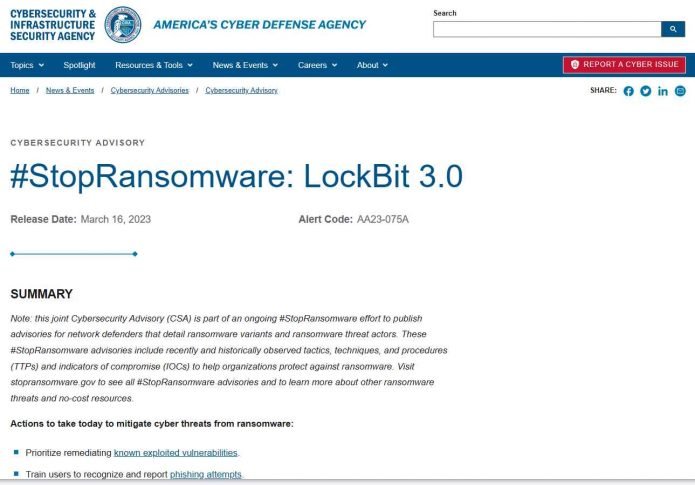 CYBERSECURITY & INFRASTRUCTURE SECURITY AGENCY

AMERICA'S CYBER DEFENSE AGENCY

Search

Topics Spotlight Resources & Tools News & Events Careers About

REPORT A CYBER ISSUE

Home / News & Events / Cybersecurity Advisories / Cybersecurity Advisory

SHARE:

CYBERSECURITY ADVISORY

#StopRansomware: LockBit 3.0

Release Date: March 16, 2023

Alert Code: AA23-075A

SUMMARY

Note: this joint Cybersecurity Advisory (CSA) is part of an ongoing #StopRansomware effort to publish advisories for network defenders that detail ransomware variants and ransomware threat actors. These #StopRansomware advisories include recently and historically observed tactics, techniques, and procedures (TTPs) and indicators of compromise (IOCs) to help organizations protect against ransomware. Visit stopransomware.gov to see all #StopRansomware advisories and to learn more about other ransomware threats and no-cost resources.

Actions to take today to mitigate cyber threats from ransomware:

Prioritize remediating known exploited vulnerabilities.

Train users to recognize and report phishing attempts.